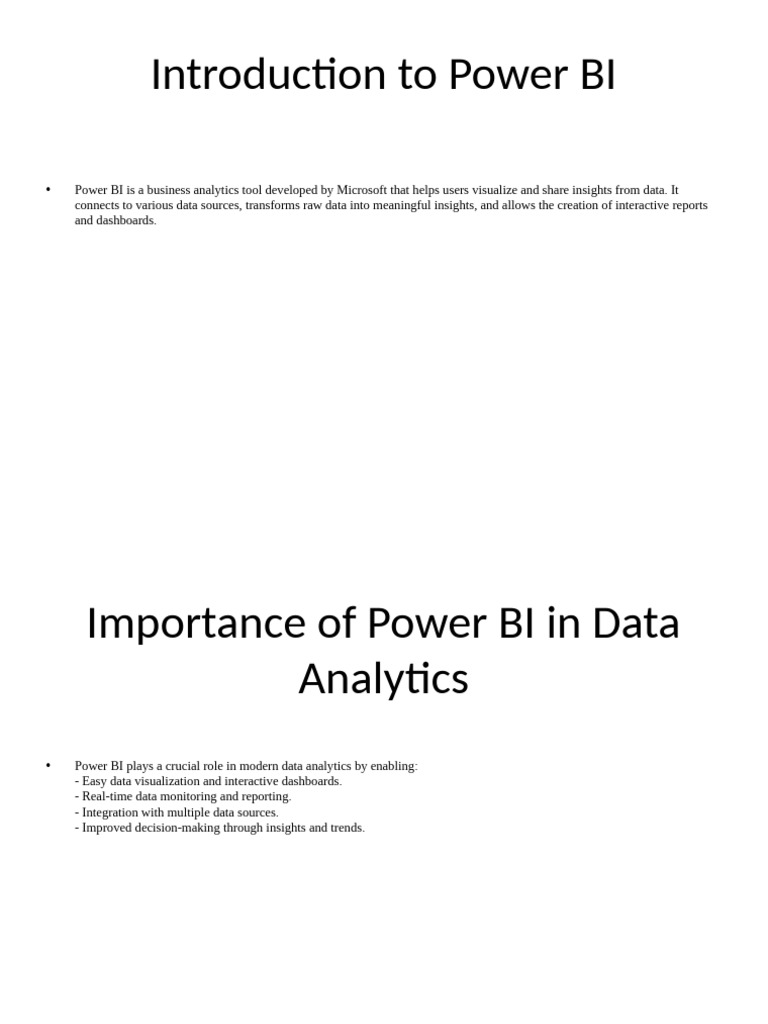 Introduction to Power BI

• Power BI is a business analytics tool developed by Microsoft that helps users visualize and share insights from data. It connects to various data sources, transforms raw data into meaningful insights, and allows the creation of interactive reports and dashboards.

Importance of Power BI in Data Analytics

• Power BI plays a crucial role in modern data analytics by enabling:
- Easy data visualization and interactive dashboards.
- Real-time data monitoring and reporting.
- Integration with multiple data sources.
- Improved decision-making through insights and trends.